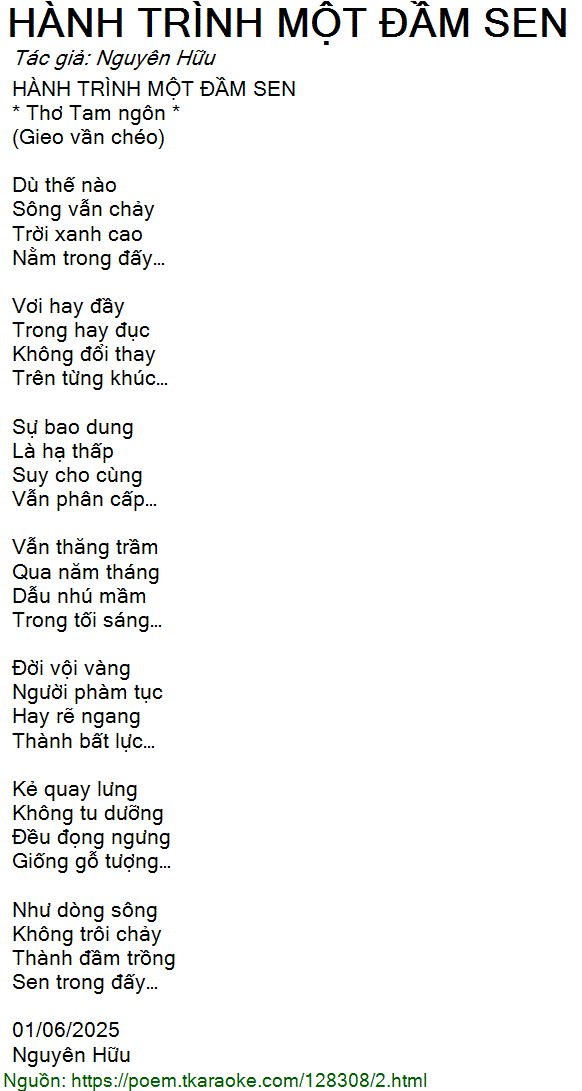 HÀNH TRÌNH MỘT ĐẦM SEN
Tác giả: Nguyên Hữu
HÀNH TRÌNH MỘT ĐẦM SEN
* Thơ Tam ngôn *
(Gieo vần chéo)

Dù thế nào
Sông vẫn chảy
Trời xanh cao
Nằm trong đấy...

Vơi hay đầy
Trong hay đục
Không đổi thay
Trên từng khúc...

Sự bao dung
Là hạ thấp
Suy cho cùng
Vẫn phân cấp...

Vẫn thăng trầm
Qua năm tháng
Dẫu nhú mầm
Trong tối sáng...

Đời vội vàng
Người phàm tục
Hay rẽ ngang
Thành bất lực...

Kẻ quay lưng
Không tu dưỡng
Đều đọng ngưng
Giống gỗ tượng...

Như dòng sông
Không trôi chảy
Thành đầm trồng
Sen trong đấy...

01/06/2025
Nguyên Hữu
Nguồn: https://poem.tkaraoke.com/128308/2.html